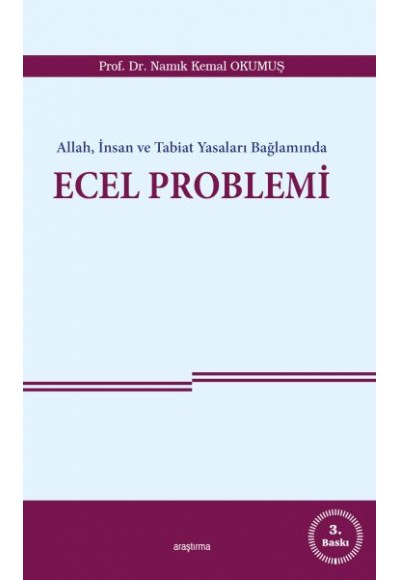 Prof. Dr. Namık Kemal OKUMUŞ

Allah, İnsan ve Tabiat Yasaları Bağlamında

ECEL PROBLEMİ

araştırma

3. Baskı